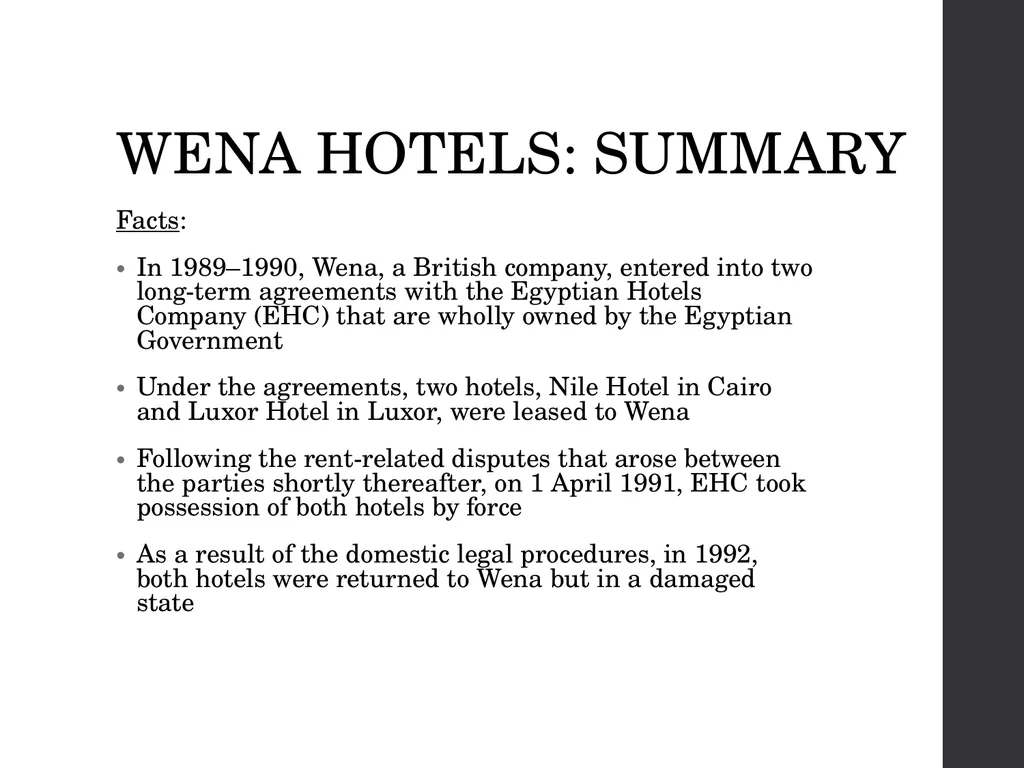 WENA HOTELS: SUMMARY

Facts:

• In 1989–1990, Wena, a British company, entered into two long-term agreements with the Egyptian Hotels Company (EHC) that are wholly owned by the Egyptian Government

• Under the agreements, two hotels, Nile Hotel in Cairo and Luxor Hotel in Luxor, were leased to Wena

• Following the rent-related disputes that arose between the parties shortly thereafter, on 1 April 1991, EHC took possession of both hotels by force

• As a result of the domestic legal procedures, in 1992, both hotels were returned to Wena but in a damaged state